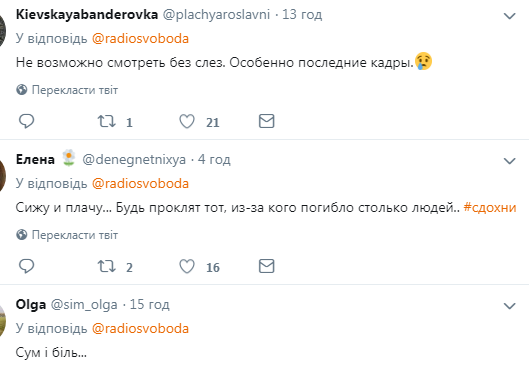 Kievskayabanderovka @plachyaroslavni · 13 год
У відповідь @radiosvoboda
Не возможно смотреть без слез. Особенно последние кадры.😢
Перекласти твіт
1 21

Елена 🌼 @denegnetnixya · 4 год
У відповідь @radiosvoboda
Сижу и плачу... Будь проклят тот, из-за кого погибло столько людей.. #сдохни
Перекласти твіт
2 16

Olga @sim_olga · 15 год
У відповідь @radiosvoboda
Сум і біль...